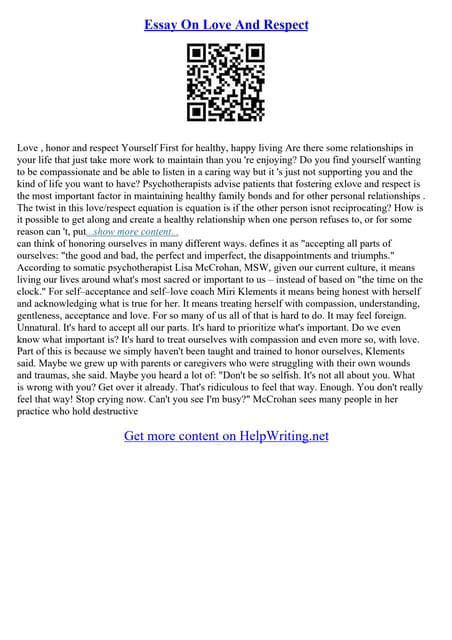 Essay On Love And Respect

Love , honor and respect Yourself First for healthy, happy living Are there some relationships in your life that just take more work to maintain than you 're enjoying? Do you find yourself wanting to be compassionate and be able to listen in a caring way but it 's just not supporting you and the kind of life you want to have? Psychotherapists advise patients that fostering exlove and respect is the most important factor in maintaining healthy family bonds and for other personal relationships . The twist in this love/respect equation is equation is if the other person isnot reciprocating? How is it possible to get along and create a healthy relationship when one person refuses to, or for some reason can 't, put...show more content...
can think of honoring ourselves in many different ways. defines it as "accepting all parts of ourselves: "the good and bad, the perfect and imperfect, the disappointments and triumphs." According to somatic psychotherapist Lisa McCrohan, MSW, given our current culture, it means living our lives around what's most sacred or important to us – instead of based on "the time on the clock." For self–acceptance and self–love coach Miri Klements it means being honest with herself and acknowledging what is true for her. It means treating herself with compassion, understanding, gentleness, acceptance and love. For so many of us all of that is hard to do. It may feel foreign. Unnatural. It's hard to accept all our parts. It's hard to prioritize what's important. Do we even know what important is? It's hard to treat ourselves with compassion and even more so, with love. Part of this is because we simply haven't been taught and trained to honor ourselves, Klements said. Maybe we grew up with parents or caregivers who were struggling with their own wounds and traumas, she said. Maybe you heard a lot of: "Don't be so selfish. It's not all about you. What is wrong with you? Get over it already. That's ridiculous to feel that way. Enough. You don't really feel that way! Stop crying now. Can't you see I'm busy?" McCrohan sees many people in her practice who hold destructive

Get more content on HelpWriting.net